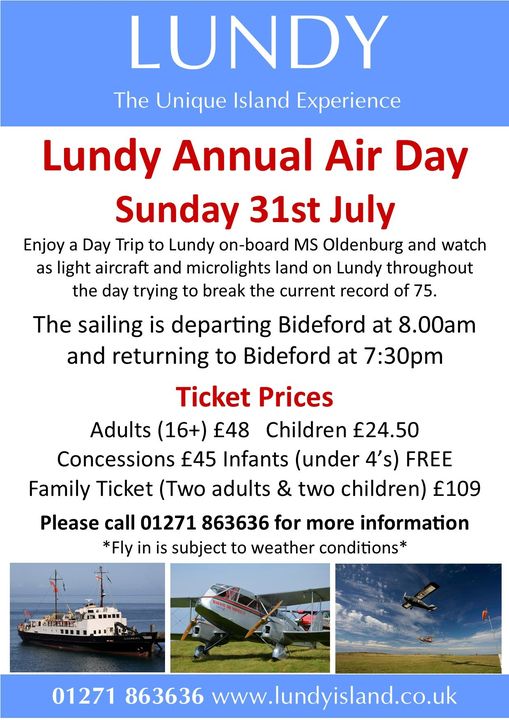 LUNDY

The Unique Island Experience

Lundy Annual Air Day

Sunday 31st July

Enjoy a Day Trip to Lundy on-board MS Oldenburg and watch as light aircraft and microlights land on Lundy throughout the day trying to break the current record of 75.

The sailing is departing Bideford at 8.00am and returning to Bideford at 7:30pm

Ticket Prices

Adults (16+) £48 Children £24.50

Concessions £45 Infants (under 4's) FREE

Family Ticket (Two adults & two children) £109

Please call 01271 863636 for more information

*Fly in is subject to weather conditions*

01271 863636 www.lundyisland.co.uk